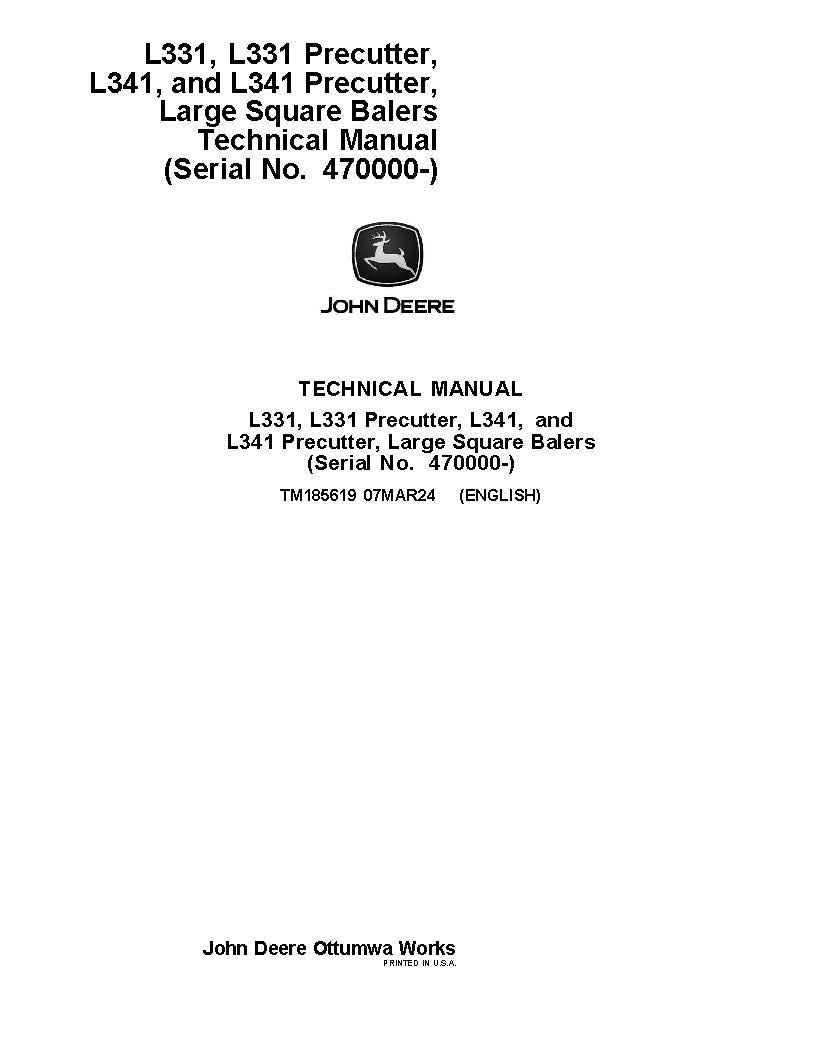 L331, L331 Precutter, L341, and L341 Precutter, Large Square Balers Technical Manual (Serial No. 470000-)

JOHN DEERE

TECHNICAL MANUAL

L331, L331 Precutter, L341, and L341 Precutter, Large Square Balers (Serial No. 470000-)

TM185619 07MAR24 (ENGLISH)

John Deere Ottumwa Works

PRINTED IN U.S.A.